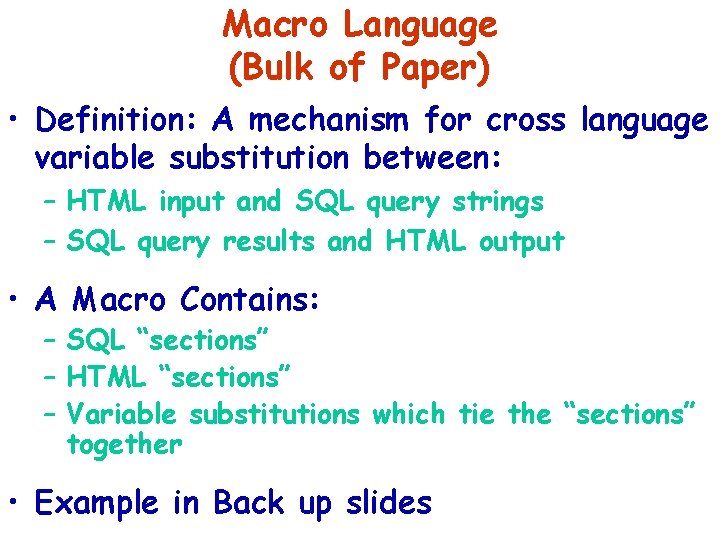 Macro Language
(Bulk of Paper)

• Definition: A mechanism for cross language variable substitution between:
– HTML input and SQL query strings
– SQL query results and HTML output

• A Macro Contains:
– SQL “sections”
– HTML “sections”
– Variable substitutions which tie the “sections” together

• Example in Back up slides